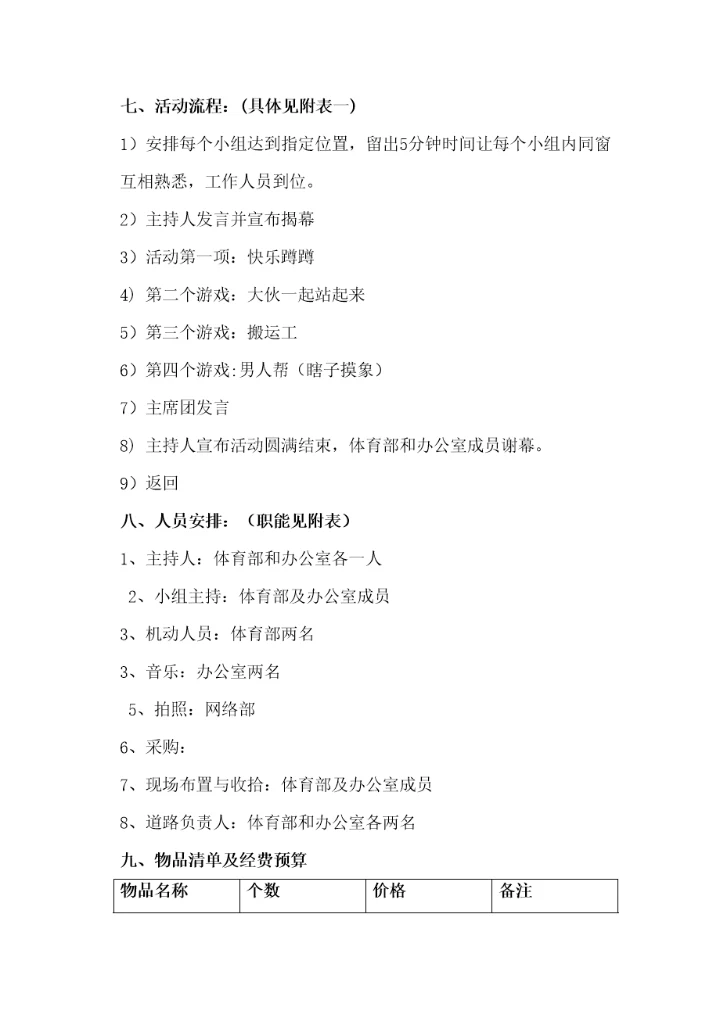 七、活动流程：（具体见附表一）

1）安排每个小组达到指定位置，留出5分钟时间让每个小组内同窗互相熟悉，工作人员到位。

2）主持人发言并宣布揭幕

3）活动第一项：快乐蹲蹲

4）第二个游戏：大伙一起站起来

5）第三个游戏：搬运工

6）第四个游戏:男人帮（瞎子摸象）

7）主席团发言

8）主持人宣布活动圆满结束，体育部和办公室成员谢幕。

9）返回

八、人员安排：（职能见附表）

1、主持人：体育部和办公室各一人

2、小组主持：体育部及办公室成员

3、机动人员：体育部两名

3、音乐：办公室两名

5、拍照：网络部

6、采购：

7、现场布置与收拾：体育部及办公室成员

8、道路负责人：体育部和办公室各两名

九、物品清单及经费预算

| 物品名称 | 个数 | 价格 | 备注 |
|---|---|---|---|